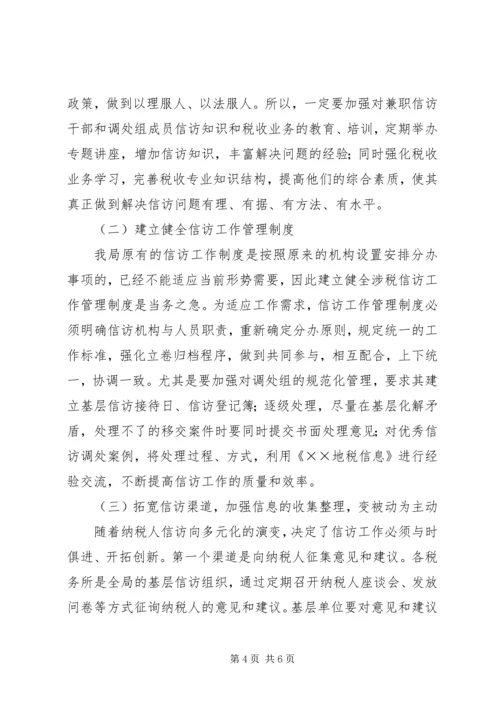 政策，做到以理服人、以法服人。所以，一定要加强对兼职信访干部和调处组成员信访知识和税收业务的教育、培训，定期举办专题讲座，增加信访知识，丰富解决问题的经验；同时强化税收业务学习，完善税收专业知识结构，提高他们的综合素质，使其真正做到解决信访问题有理、有据、有方法、有水平。

（二）建立健全信访工作管理制度

我局原有的信访工作制度是按照原来的机构设置安排分办事项的，已经不能适应当前形势需要，因此建立健全涉税信访工作管理制度是当务之急。为适应工作需求，信访工作管理制度必须明确信访机构与人员职责，重新确定分办原则，规定统一的工作标准，强化立卷归档程序，做到共同参与，相互配合，上下统一，协调一致。尤其是要加强对调处组的规范化管理，要求其建立基层信访接待日、信访登记簿；逐级处理，尽量在基层化解矛盾，处理不了的移交案件时要同时提交书面处理意见；对优秀信访调处案例，将处理过程、方式，利用《××地税信息》进行经验交流，不断提高信访工作的质量和效率。

（三）拓宽信访渠道，加强信息的收集整理，变被动为主动

随着纳税人信访向多元化的演变，决定了信访工作必须与时俱进、开拓创新。第一个渠道是向纳税人征集意见和建议。各税务所是全局的基层信访组织，通过定期召开纳税人座谈会、发放问卷等方式征询纳税人的意见和建议。基层单位要对意见和建议

第 4 页 共 6 页